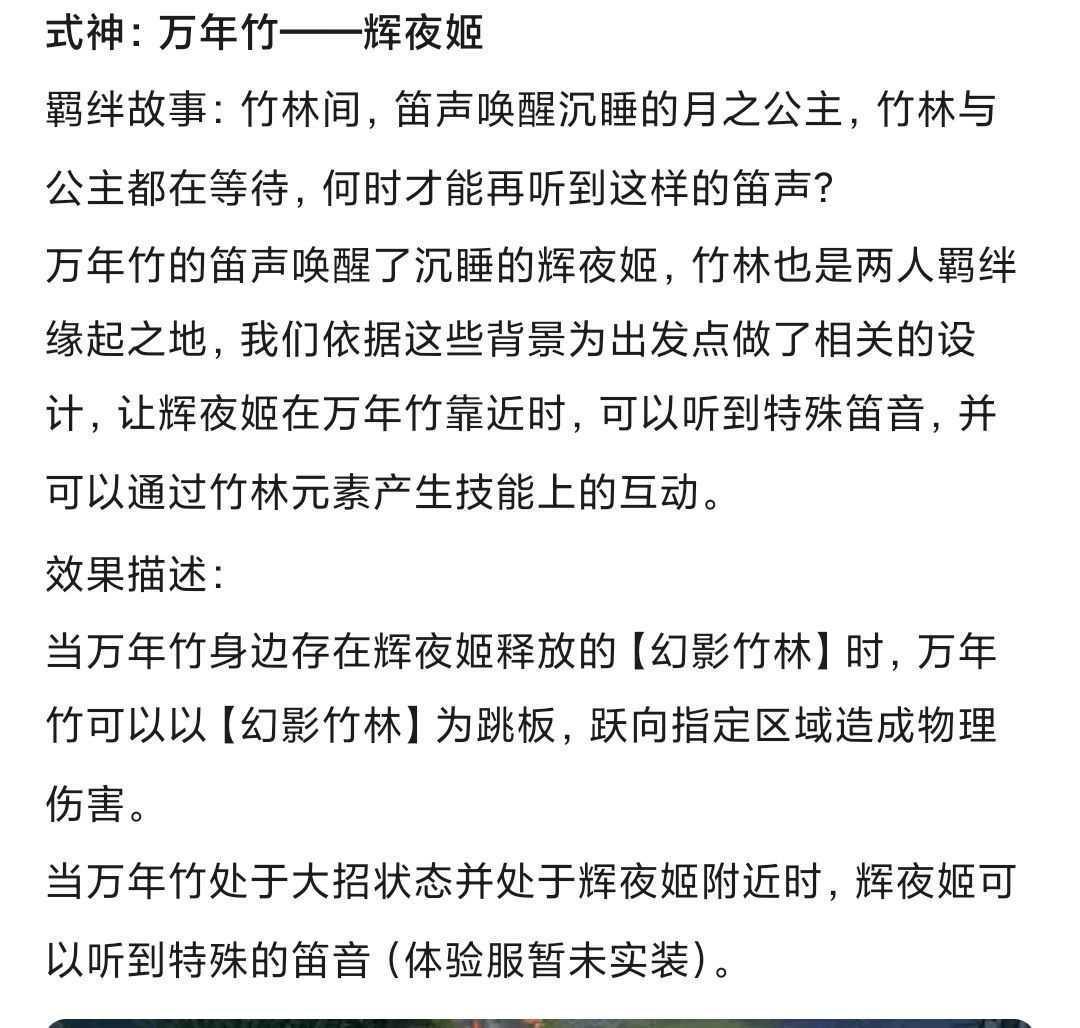 式神：万年竹——辉夜姬

羁绊故事：竹林间，笛声唤醒沉睡的月之公主，竹林与公主都在等待，何时才能再听到这样的笛声？

万年竹的笛声唤醒了沉睡的辉夜姬，竹林也是两人羁绊缘起之地，我们依据这些背景为出发点做了相关的设计，让辉夜姬在万年竹靠近时，可以听到特殊笛音，并可以通过竹林元素产生技能上的互动。

效果描述：

当万年竹身边存在辉夜姬释放的【幻影竹林】时，万年竹可以以【幻影竹林】为跳板，跃向指定区域造成物理伤害。

当万年竹处于大招状态并处于辉夜姬附近时，辉夜姬可以听到特殊的笛音（体验服暂未实装）。